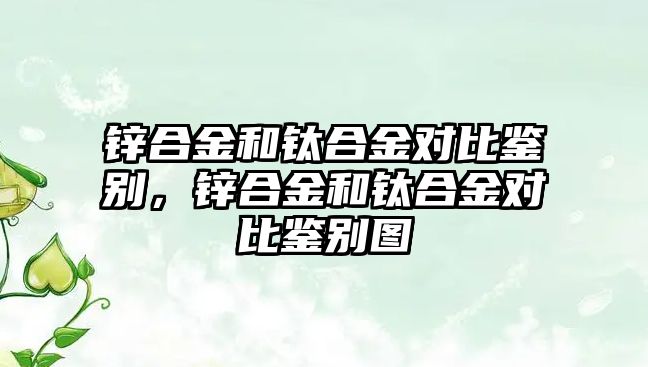 锌合金和钛合金对比鉴别，锌合金和钛合金对比鉴别图